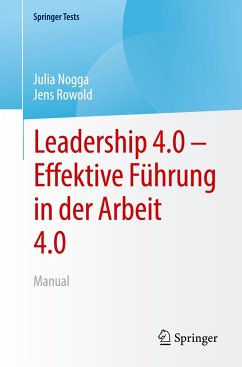 Springer Tests

Julia Nogga
Jens Rowold

Leadership 4.0 – Effektive Führung in der Arbeit 4.0

Manual

Springer